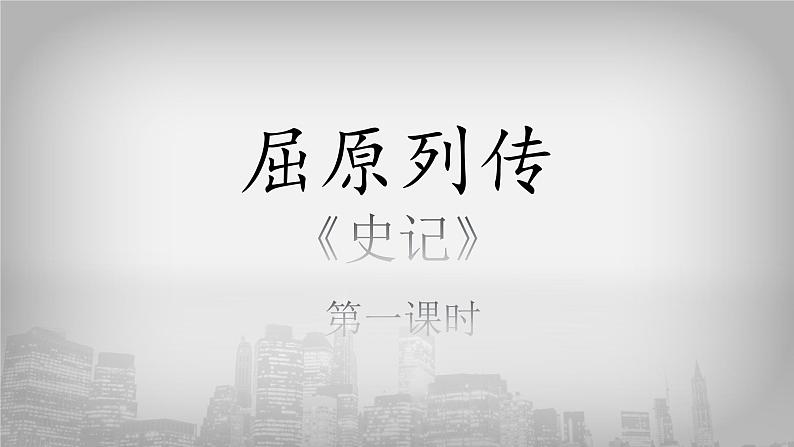 屈原列传

《史记》

第一课时